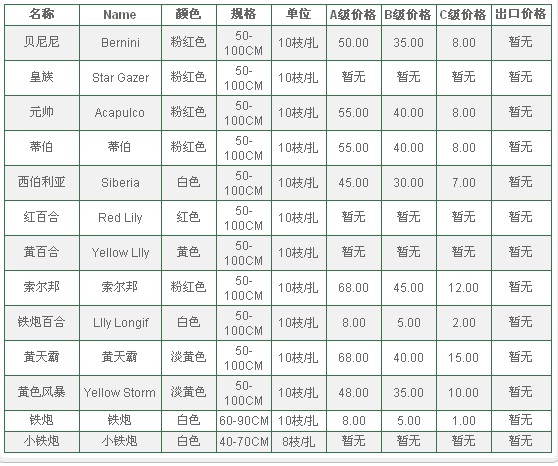 | 名称 | Name | 颜色 | 规格 | 单位 | A级价格 | B级价格 | C级价格 | 出口价格 |
|---|---|---|---|---|---|---|---|---|
| 贝尼尼 | Bernini | 粉红色 | 50-100CM | 10枝/扎 | 50.00 | 35.00 | 8.00 | 暂无 |
| 皇族 | Star Gazer | 粉红色 | 50-100CM | 10枝/扎 | 暂无 | 暂无 | 暂无 | 暂无 |
| 元帅 | Acapulco | 粉红色 | 50-100CM | 10枝/扎 | 55.00 | 40.00 | 8.00 | 暂无 |
| 蒂伯 | 蒂伯 | 粉红色 | 50-100CM | 10枝/扎 | 55.00 | 40.00 | 8.00 | 暂无 |
| 西伯利亚 | Siberia | 白色 | 50-100CM | 10枝/扎 | 45.00 | 30.00 | 7.00 | 暂无 |
| 红百合 | Red Lily | 红色 | 50-100CM | 10枝/扎 | 暂无 | 暂无 | 暂无 | 暂无 |
| 黄百合 | Yellow Llly | 黄色 | 50-100CM | 10枝/扎 | 暂无 | 暂无 | 暂无 | 暂无 |
| 索尔邦 | 索尔邦 | 粉红色 | 50-100CM | 10枝/扎 | 68.00 | 45.00 | 12.00 | 暂无 |
| 铁炮百合 | Llly Longif | 白色 | 50-100CM | 10枝/扎 | 8.00 | 5.00 | 2.00 | 暂无 |
| 黄天霸 | 黄天霸 | 淡黄色 | 50-100CM | 10枝/扎 | 68.00 | 40.00 | 15.00 | 暂无 |
| 黄色风暴 | Yellow Storm | 淡黄色 | 50-100CM | 10枝/扎 | 48.00 | 35.00 | 10.00 | 暂无 |
| 铁炮 | 铁炮 | 白色 | 60-90CM | 10枝/扎 | 8.00 | 5.00 | 1.00 | 暂无 |
| 小铁炮 | 小铁炮 | 白色 | 40-70CM | 8枝/扎 | 暂无 | 暂无 | 暂无 | 暂无 |